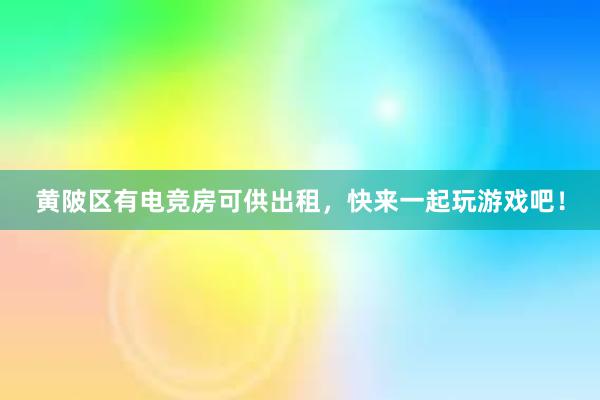 黄陂区有电竞房可供出租，快来一起玩游戏吧！